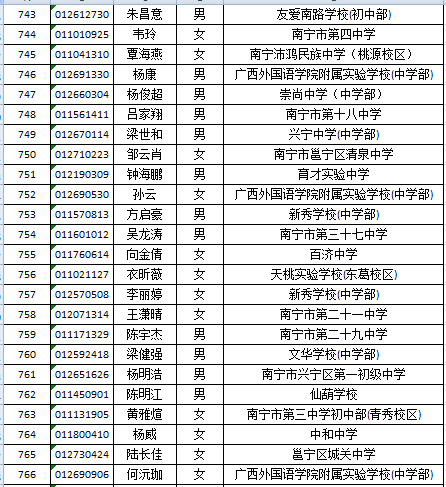 | 743 | 012612730 | 朱昌意 | 男 | 友爱南路学校(初中部) |
|---|---|---|---|---|
| 744 | 011010925 | 韦玲 | 女 | 南宁市第四中学 |
| 745 | 011041310 | 覃海燕 | 女 | 南宁沛鸿民族中学（桃源校区） |
| 746 | 012691330 | 杨康 | 男 | 广西外国语学院附属实验学校(中学部) |
| 747 | 012660304 | 杨俊超 | 男 | 崇尚中学（中学部） |
| 748 | 011561411 | 吕家翔 | 男 | 南宁市第十八中学 |
| 749 | 012670114 | 梁世和 | 男 | 兴宁中学(中学部) |
| 750 | 012710223 | 邹云肖 | 女 | 南宁市邕宁区清泉中学 |
| 751 | 012190309 | 钟海鹏 | 男 | 育才实验中学 |
| 752 | 012690530 | 孙云 | 女 | 广西外国语学院附属实验学校(中学部) |
| 753 | 011570813 | 方启豪 | 男 | 新秀学校(中学部) |
| 754 | 011601012 | 吴龙涛 | 男 | 南宁市第三十七中学 |
| 755 | 011760614 | 向金倩 | 女 | 百济中学 |
| 756 | 011021127 | 衣昕薇 | 女 | 天桃实验学校(东葛校区) |
| 757 | 012570508 | 李丽婷 | 女 | 新秀学校(中学部) |
| 758 | 012071314 | 王潇晴 | 女 | 南宁市第二十一中学 |
| 759 | 011171329 | 陈宇杰 | 男 | 南宁市第二十九中学 |
| 760 | 012592418 | 梁健强 | 男 | 文华学校(中学部) |
| 761 | 012651626 | 杨明浩 | 男 | 南宁市兴宁区第一初级中学 |
| 762 | 011450901 | 陈明江 | 男 | 仙葫学校 |
| 763 | 011131905 | 黄雅煊 | 女 | 南宁市第三中学初中部(青秀校区) |
| 764 | 011800410 | 杨威 | 女 | 中和中学 |
| 765 | 012730424 | 陆长佳 | 女 | 邕宁区城关中学 |
| 766 | 012690906 | 何沅珈 | 女 | 广西外国语学院附属实验学校(中学部) |